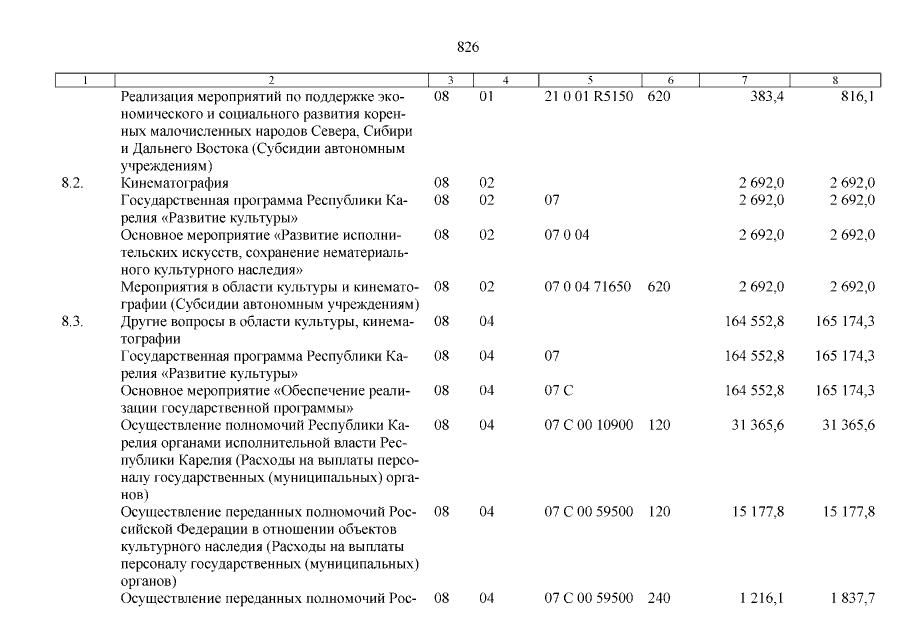 826

| 1 | 2 | 3 | 4 | 5 | 6 | 7 | 8 |
|---|---|---|---|---|---|---|---|
| | Реализация мероприятий по поддержке экономического и социального развития коренных малочисленных народов Севера, Сибири и Дальнего Востока (Субсидии автономным учреждениям) | 08 | 01 | 21 0 01 R5150 | 620 | 383,4 | 816,1 |
| 8.2. | Кинематография | 08 | 02 | | | 2 692,0 | 2 692,0 |
| | Государственная программа Республики Карелия «Развитие культуры» | 08 | 02 | 07 | | 2 692,0 | 2 692,0 |
| | Основное мероприятие «Развитие исполнительских искусств, сохранение нематериального культурного наследия» | 08 | 02 | 07 0 04 | | 2 692,0 | 2 692,0 |
| | Мероприятия в области культуры и кинематографии (Субсидии автономным учреждениям) | 08 | 02 | 07 0 04 71650 | 620 | 2 692,0 | 2 692,0 |
| 8.3. | Другие вопросы в области культуры, кинематографии | 08 | 04 | | | 164 552,8 | 165 174,3 |
| | Государственная программа Республики Карелия «Развитие культуры» | 08 | 04 | 07 | | 164 552,8 | 165 174,3 |
| | Основное мероприятие «Обеспечение реализации государственной программы» | 08 | 04 | 07 С | | 164 552,8 | 165 174,3 |
| | Осуществление полномочий Республики Карелия органами исполнительной власти Республики Карелия (Расходы на выплаты персоналу государственных (муниципальных) органов) | 08 | 04 | 07 С 00 10900 | 120 | 31 365,6 | 31 365,6 |
| | Осуществление переданных полномочий Российской Федерации в отношении объектов культурного наследия (Расходы на выплаты персоналу государственных (муниципальных) органов) | 08 | 04 | 07 С 00 59500 | 120 | 15 177,8 | 15 177,8 |
| | Осуществление переданных полномочий Рос- | 08 | 04 | 07 С 00 59500 | 240 | 1 216,1 | 1 837,7 |